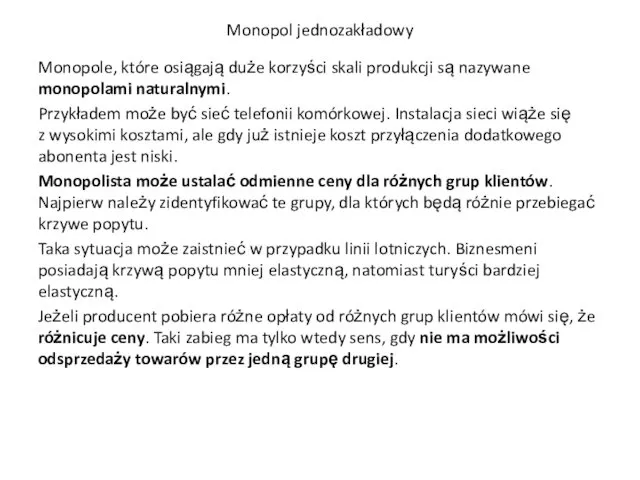 Monopol jednozakładowy

Monopole, które osiągają duże korzyści skali produkcji są nazywane monopolami naturalnymi.

Przykładem może być sieć telefonii komórkowej. Instalacja sieci wiąże się z wysokimi kosztami, ale gdy już istnieje koszt przyłączenia dodatkowego abonenta jest niski.

Monopolista może ustalać odmienne ceny dla różnych grup klientów. Najpierw należy zidentyfikować te grupy, dla których będą różnie przebiegać krzywe popytu.

Taka sytuacja może zaistnieć w przypadku linii lotniczych. Biznesmeni posiadają krzywą popytu mniej elastyczną, natomiast turyści bardziej elastyczną.

Jeżeli producent pobiera różne opłaty od różnych grup klientów mówi się, że różnicuje ceny. Taki zabieg ma tylko wtedy sens, gdy nie ma możliwości odsprzedaży towarów przez jedną grupę drugiej.